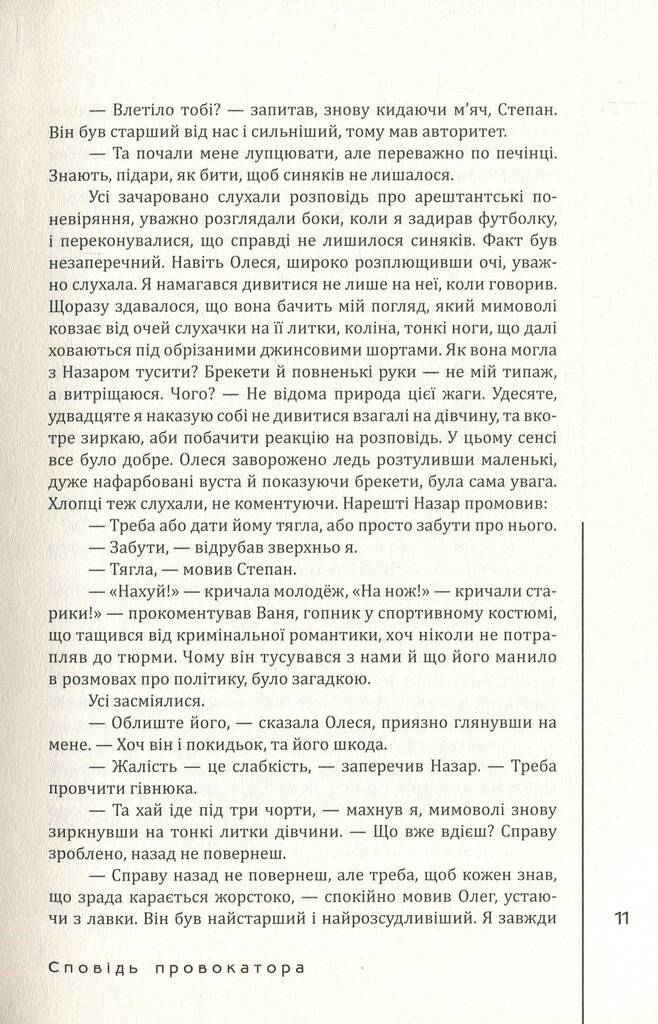 — Влетіло тобі? — запитав, знову кидаючи м'яч, Степан. Він був старший від нас і сильніший, тому мав авторитет.

— Та почали мене лупцювати, але переважно по печінці. Знають, підари, як бити, щоб синяків не лишалося.

Усі зачаровано слухали розповідь про арештантські поневіряння, уважно розглядали боки, коли я задирав футболку, і переконувалися, що справді не лишилося синяків. Факт був незаперечний. Навіть Олеся, широко розплющивши очі, уважно слухала. Я намагався дивитися не лише на неї, коли говорив. Щоразу здавалося, що вона бачить мій погляд, який мимоволі ковзає від очей слухачки на її литки, коліна, тонкі ноги, що далі ховаються під обрізаними джинсовими шортами. Як вона могла з Назаром тусити? Брекети й повненькі руки — не мій типаж, а витріщаюся. Чого? — Не відома природа цієї жаги. Удесяте, удвадцяте я наказую собі не дивитися взагалі на дівчину, та вкотре зиркаю, аби побачити реакцію на розповідь. У цьому сенсі все було добре. Олеся заворожено ледь розтуливши маленькі, дуже нафарбовані вуста й показуючи брекети, була сама увага. Хлопці теж слухали, не коментуючи. Нарешті Назар промовив:

— Треба або дати йому тягла, або просто забути про нього.

— Забути, — відрубав зверхньо я.

— Тягла, — мовив Степан.

— «Нахуй!» — кричала молодёж, «На нож!» — кричали старики!» — прокоментував Ваня, гопник у спортивному костюмі, що тащився від кримінальної романтики, хоч ніколи не потрапляв до тюрми. Чому він тусувався з нами й що його манило в розмовах про політику, було загадкою.

Усі засміялися.

— Облиште його, — сказала Олеся, приязно глянувши на мене. — Хоч він і покидьок, та його шкода.

— Жалість — це слабкість, — заперечив Назар. — Треба провчити гівнюка.

— Та хай іде під три чорти, — махнув я, мимоволі знову зиркнувши на тонкі литки дівчини. — Що вже вдієш? Справу зроблено, назад не повернеш.

— Справу назад не повернеш, але треба, щоб кожен знав, що зрада карається жорстоко, — спокійно мовив Олег, устаючи з лавки. Він був найстарший і найрозсудливіший. Я завжди

11

Сповідь провокатора